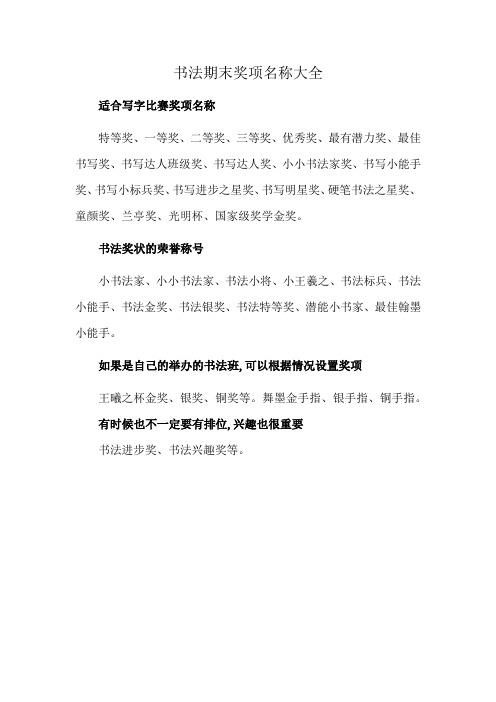 书法期末奖项名称大全

适合写字比赛奖项名称

特等奖、一等奖、二等奖、三等奖、优秀奖、最有潜力奖、最佳书写奖、书写达人班级奖、书写达人奖、小小书法家奖、书写小能手奖、书写小标兵奖、书写进步之星奖、书写明星奖、硬笔书法之星奖、童颜奖、兰亭奖、光明杯、国家级奖学金奖。

书法奖状的荣誉称号

小书法家、小小书法家、书法小将、小王羲之、书法标兵、书法小能手、书法金奖、书法银奖、书法特等奖、潜能小书家、最佳翰墨小能手。

如果是自己的举办的书法班，可以根据情况设置奖项

王曦之杯金奖、银奖、铜奖等。舞墨金手指、银手指、铜手指。

有时候也不一定要有排位，兴趣也很重要

书法进步奖、书法兴趣奖等。